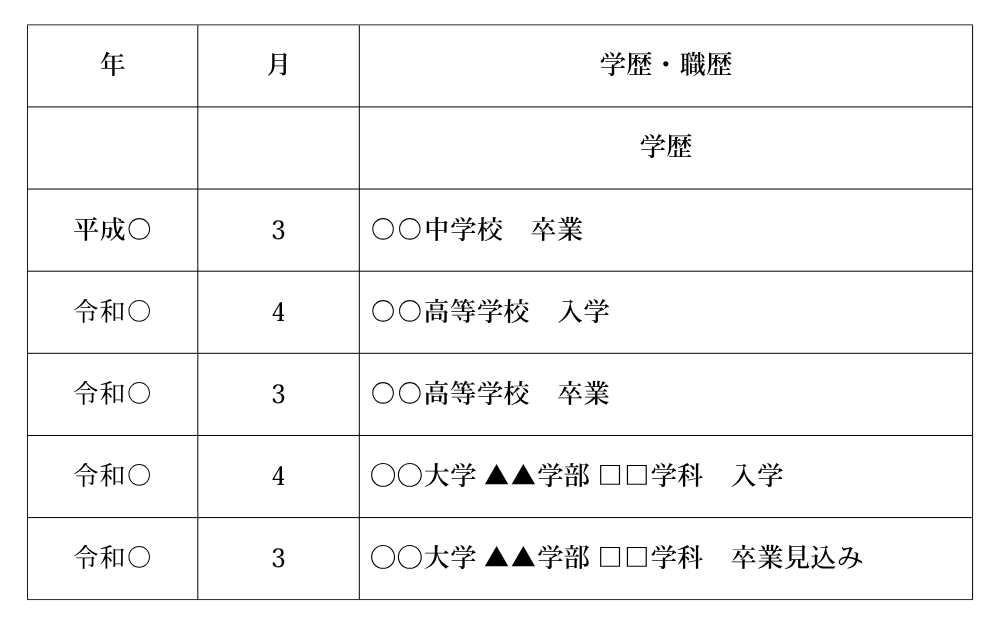 | 年 | 月 | 学歴・職歴 |
|---|---|---|
|  |  | 学歴 |
| 平成○ | 3 | ○○中学校　卒業 |
| 令和○ | 4 | ○○高等学校　入学 |
| 令和○ | 3 | ○○高等学校　卒業 |
| 令和○ | 4 | ○○大学 ▲▲学部 □□学科　入学 |
| 令和○ | 3 | ○○大学 ▲▲学部 □□学科　卒業見込み |